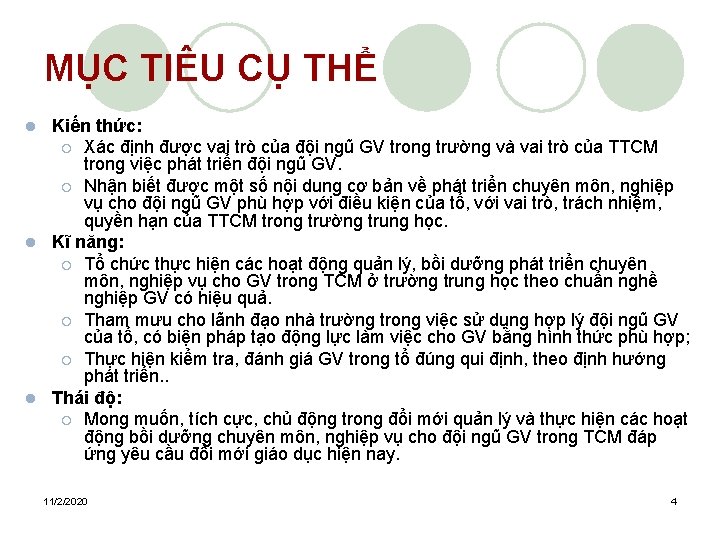 MỤC TIÊU CỤ THỂ

Kiến thức:
Xác định được vai trò của đội ngũ GV trong trường và vai trò của TTCM trong việc phát triển đội ngũ GV.
Nhận biết được một số nội dung cơ bản về phát triển chuyên môn, nghiệp vụ cho đội ngũ GV phù hợp với điều kiện của tổ, với vai trò, trách nhiệm, quyền hạn của TTCM trong trường trung học.

Kĩ năng:
Tổ chức thực hiện các hoạt động quản lý, bồi dưỡng phát triển chuyên môn, nghiệp vụ cho GV trong TCM ở trường trung học theo chuẩn nghề nghiệp GV có hiệu quả.
Tham mưu cho lãnh đạo nhà trường trong việc sử dụng hợp lý đội ngũ GV của tổ, có biện pháp tạo động lực làm việc cho GV bằng hình thức phù hợp;
Thực hiện kiểm tra, đánh giá GV trong tổ đúng qui định, theo định hướng phát triển..

Thái độ:
Mong muốn, tích cực, chủ động trong đổi mới quản lý và thực hiện các hoạt động bồi dưỡng chuyên môn, nghiệp vụ cho đội ngũ GV trong TCM đáp ứng yêu cầu đổi mới giáo dục hiện nay.

11/2/2020
4